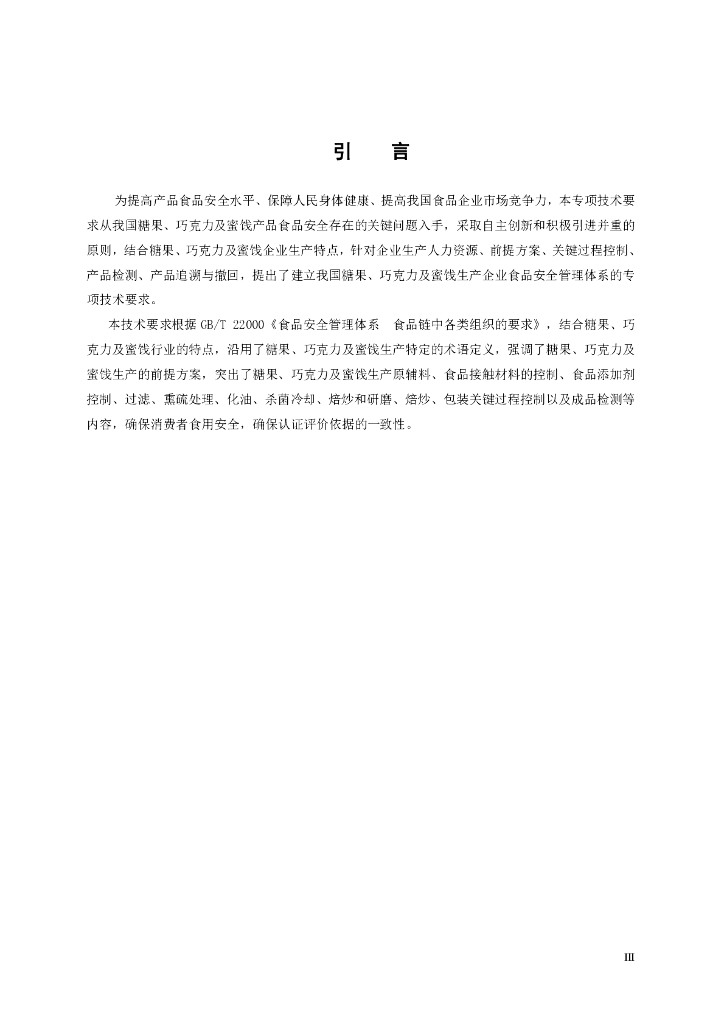 引　言

为提高产品食品安全水平、保障人民身体健康、提高我国食品企业市场竞争力，本专项技术要求从我国糖果、巧克力及蜜饯产品食品安全存在的关键问题入手，采取自主创新和积极引进并重的原则，结合糖果、巧克力及蜜饯企业生产特点，针对企业生产人力资源、前提方案、关键过程控制、产品检测、产品追溯与撤回，提出了建立我国糖果、巧克力及蜜饯生产企业食品安全管理体系的专项技术要求。

本技术要求根据 GB/T 22000《食品安全管理体系　食品链中各类组织的要求》，结合糖果、巧克力及蜜饯行业的特点，沿用了糖果、巧克力及蜜饯生产特定的术语定义，强调了糖果、巧克力及蜜饯生产的前提方案，突出了糖果、巧克力及蜜饯生产原辅料、食品接触材料的控制、食品添加剂控制、过滤、熏硫处理、化油、杀菌冷却、焙炒和研磨、焙炒、包装关键过程控制以及成品检测等内容，确保消费者食用安全，确保认证评价依据的一致性。

III